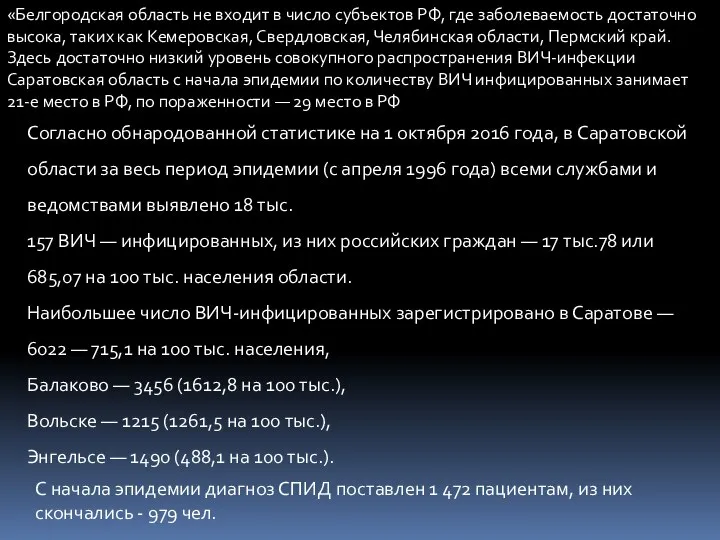 «Белгородская область не входит в число субъектов РФ, где заболеваемость достаточно высока, таких как Кемеровская, Свердловская, Челябинская области, Пермский край. Здесь достаточно низкий уровень совокупного распространения ВИЧ-инфекции Саратовская область с начала эпидемии по количеству ВИЧ инфицированных занимает 21-е место в РФ, по пораженности — 29 место в РФ

Согласно обнародованной статистике на 1 октября 2016 года, в Саратовской области за весь период эпидемии (с апреля 1996 года) всеми службами и ведомствами выявлено 18 тыс.

157 ВИЧ — инфицированных, из них российских граждан — 17 тыс.78 или 685,07 на 100 тыс. населения области.

Наибольшее число ВИЧ-инфицированных зарегистрировано в Саратове — 6022 — 715,1 на 100 тыс. населения,

Балаково — 3456 (1612,8 на 100 тыс.),

Вольске — 1215 (1261,5 на 100 тыс.),

Энгельсе — 1490 (488,1 на 100 тыс.).

С начала эпидемии диагноз СПИД поставлен 1 472 пациентам, из них скончались - 979 чел.